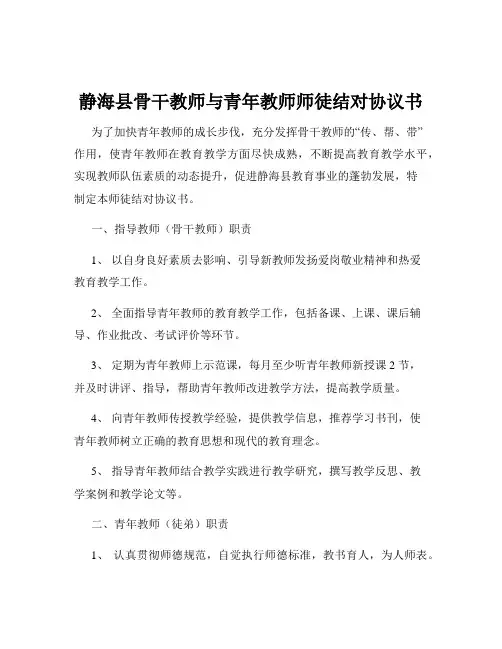 静海县骨干教师与青年教师师徒结对协议书

为了加快青年教师的成长步伐，充分发挥骨干教师的“传、帮、带”作用，使青年教师在教育教学方面尽快成熟，不断提高教育教学水平，实现教师队伍素质的动态提升，促进静海县教育事业的蓬勃发展，特制定本师徒结对协议书。

一、指导教师（骨干教师）职责

1、 以自身良好素质去影响、引导新教师发扬爱岗敬业精神和热爱教育教学工作。

2、 全面指导青年教师的教育教学工作，包括备课、上课、课后辅导、作业批改、考试评价等环节。

3、 定期为青年教师上示范课，每月至少听青年教师新授课 2 节，并及时讲评、指导，帮助青年教师改进教学方法，提高教学质量。

4、 向青年教师传授教学经验，提供教学信息，推荐学习书刊，使青年教师树立正确的教育思想和现代的教育理念。

5、 指导青年教师结合教学实践进行教学研究，撰写教学反思、教学案例和教学论文等。

二、青年教师（徒弟）职责

1、 认真贯彻师德规范，自觉执行师德标准，教书育人，为人师表。